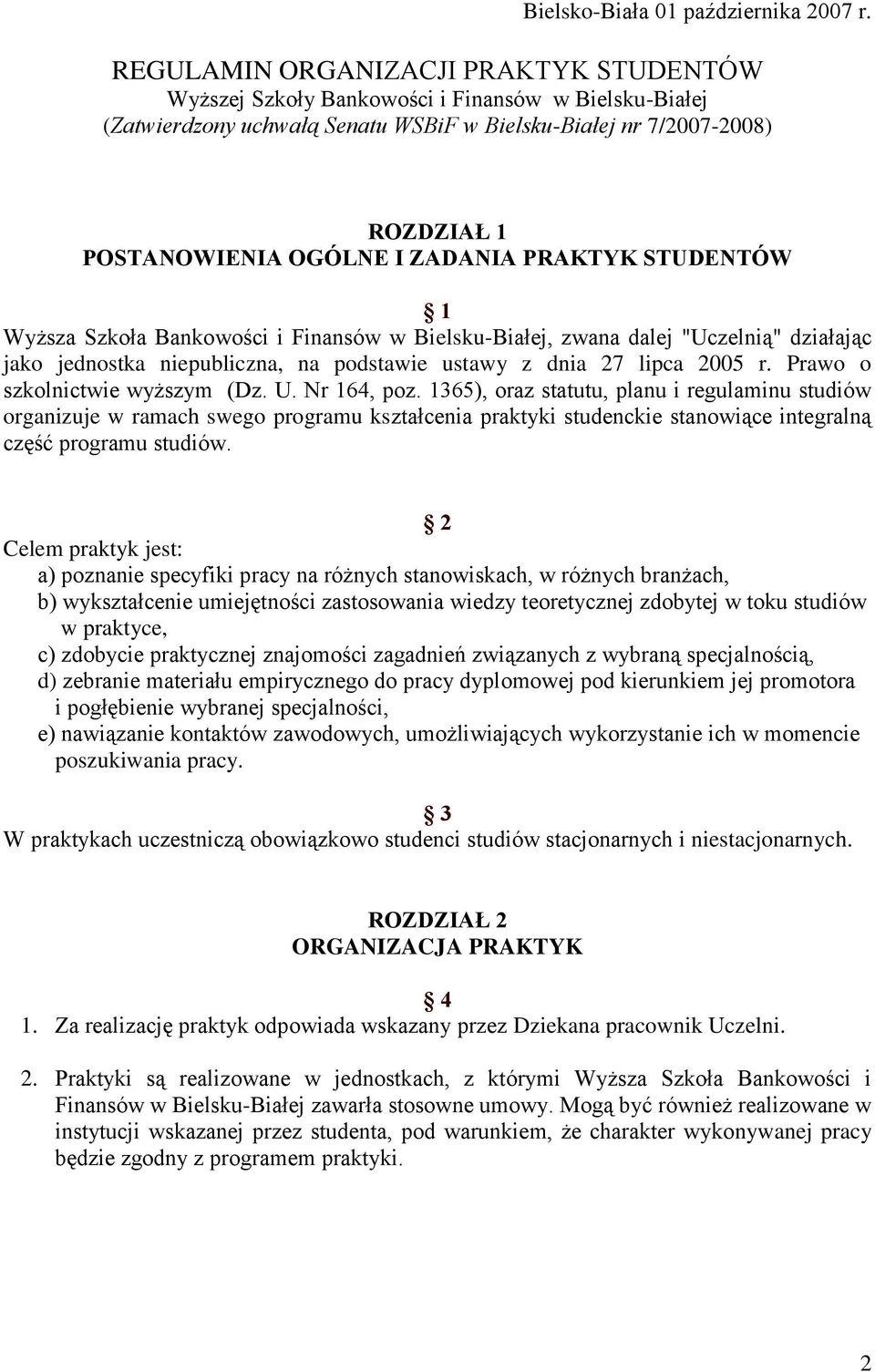 Bielsko-Biała 01 października 2007 r.

REGULAMIN ORGANIZACJI PRAKTYK STUDENTÓW
Wyższej Szkoły Bankowości i Finansów w Bielsku-Białej
(Zatwierdzony uchwałą Senatu WSBiF w Bielsku-Białej nr 7/2007-2008)

ROZDZIAŁ 1
POSTANOWIENIA OGÓLNE I ZADANIA PRAKTYK STUDENTÓW

§ 1
Wyższa Szkoła Bankowości i Finansów w Bielsku-Białej, zwana dalej "Uczelnią" działając jako jednostka niepubliczna, na podstawie ustawy z dnia 27 lipca 2005 r. Prawo o szkolnictwie wyższym (Dz. U. Nr 164, poz. 1365), oraz statutu, planu i regulaminu studiów organizuje w ramach swego programu kształcenia praktyki studenckie stanowiące integralną część programu studiów.

§ 2
Celem praktyk jest:
a) poznanie specyfiki pracy na różnych stanowiskach, w różnych branżach,
b) wykształcenie umiejętności zastosowania wiedzy teoretycznej zdobytej w toku studiów w praktyce,
c) zdobycie praktycznej znajomości zagadnień związanych z wybraną specjalnością,
d) zebranie materiału empirycznego do pracy dyplomowej pod kierunkiem jej promotora i pogłębienie wybranej specjalności,
e) nawiązanie kontaktów zawodowych, umożliwiających wykorzystanie ich w momencie poszukiwania pracy.

§ 3
W praktykach uczestniczą obowiązkowo studenci studiów stacjonarnych i niestacjonarnych.

ROZDZIAŁ 2
ORGANIZACJA PRAKTYK

§ 4
1. Za realizację praktyk odpowiada wskazany przez Dziekana pracownik Uczelni.

2. Praktyki są realizowane w jednostkach, z którymi Wyższa Szkoła Bankowości i Finansów w Bielsku-Białej zawarła stosowne umowy. Mogą być również realizowane w instytucji wskazanej przez studenta, pod warunkiem, że charakter wykonywanej pracy będzie zgodny z programem praktyki.

2